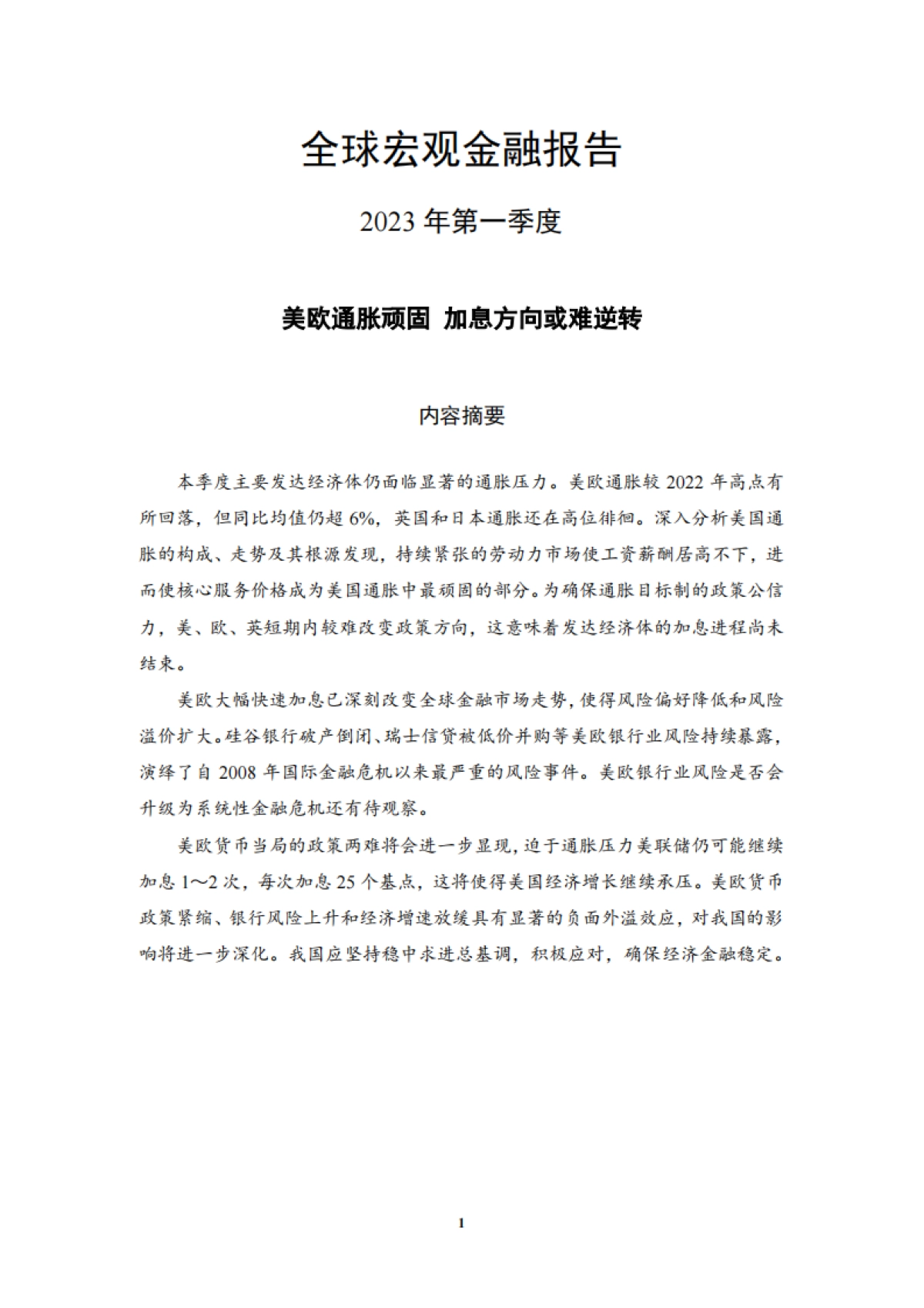 全球宏观金融报告

2023 年第一季度

美欧通胀顽固 加息方向或难逆转

内容摘要

本季度主要发达经济体仍面临显著的通胀压力。美欧通胀较 2022 年高点有所回落，但同比均值仍超 6%，英国和日本通胀还在高位徘徊。深入分析美国通胀的构成、走势及其根源发现，持续紧张的劳动力市场使工资薪酬居高不下，进而使核心服务价格成为美国通胀中最顽固的部分。为确保通胀目标制的政策公信力，美、欧、英短期内较难改变政策方向，这意味着发达经济体的加息进程尚未结束。

美欧大幅快速加息已深刻改变全球金融市场走势，使得风险偏好降低和风险溢价扩大。硅谷银行破产倒闭、瑞士信贷被低价并购等美欧银行业风险持续暴露，演绎了自 2008 年国际金融危机以来最严重的风险事件。美欧银行业风险是否会升级为系统性金融危机还有待观察。

美欧货币当局的政策两难将会进一步显现，迫于通胀压力美联储仍可能继续加息 1～2 次，每次加息 25 个基点，这将使得美国经济增长继续承压。美欧货币政策紧缩、银行风险上升和经济增速放缓具有显著的负面外溢效应，对我国的影响将进一步深化。我国应坚持稳中求进总基调，积极应对，确保经济金融稳定。

1